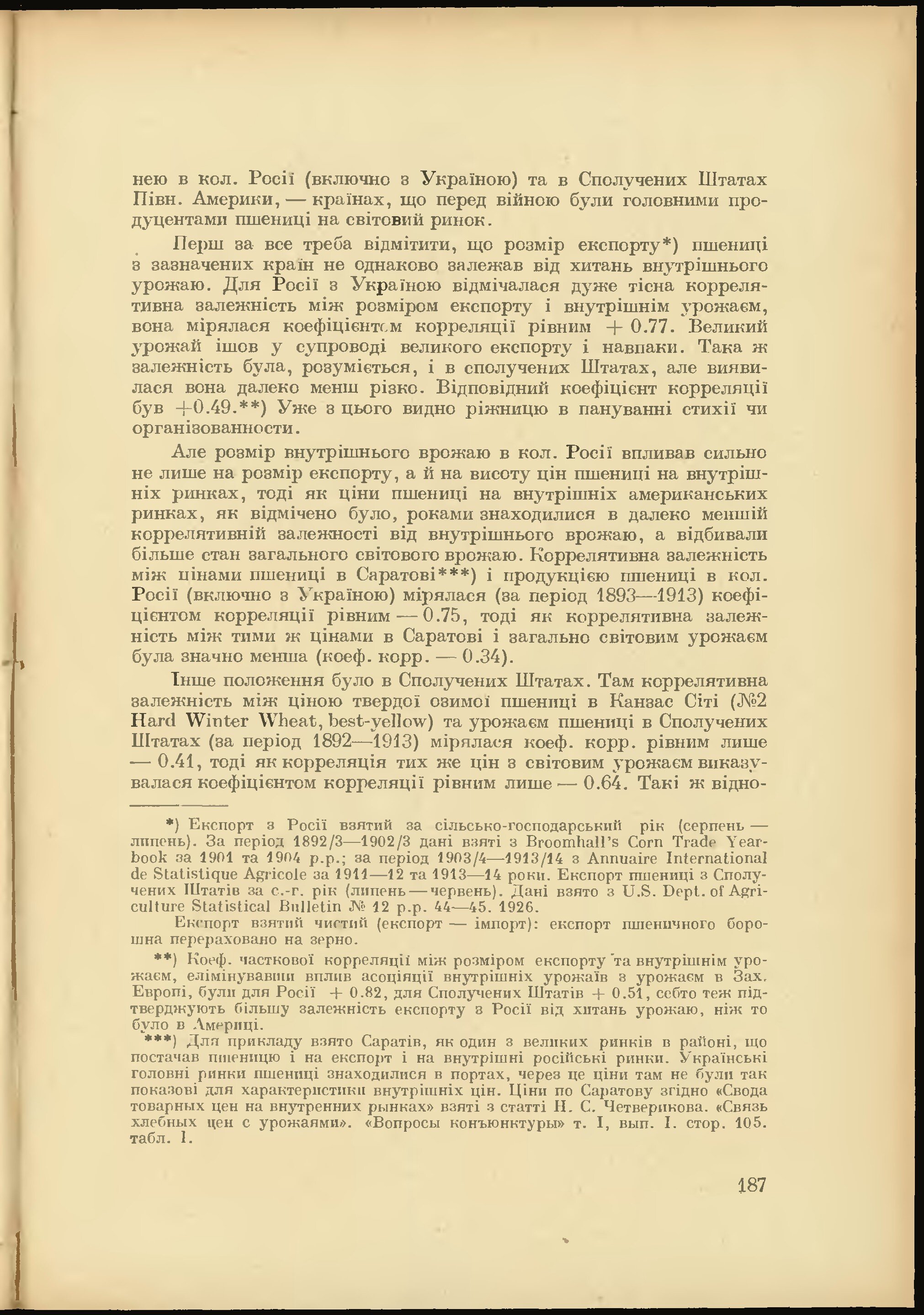 нею в кол. Росії (включно з Україною) та в Сполучених Штатах Півн. Америки, — країнах, що перед війною були головними продуцентами пшениці на світовий ринок.

Перш за все треба відмітити, що розмір експорту*) пшениці з зазначених країн не однаково залежав від хитань внутрішнього урожаю. Для Росії з Україною відмічалася дуже тісна коррелятивна залежність між розміром експорту і внутрішнім урожаєм, вона мірялася коефіцієнтом корреляції рівним + 0.77. Великий урожай ішов у супроводі великого експорту і навпаки. Така ж залежність була, розуміється, і в сполучених Штатах, але виявилася вона далеко менш різко. Відповідний коефіцієнт корреляції був +0.49.**) Уже з цього видно ріжницю в пануванні стихії чи організованности.

Але розмір внутрішнього врожаю в кол. Росії впливав сильно не лише на розмір експорту, а й на висоту цін пшениці на внутрішніх ринках, тоді як ціни пшениці на внутрішніх американських ринках, як відмічено було, роками знаходилися в далеко меншій коррелятивній залежності від внутрішнього врожаю, а відбивали більше стан загального світового врожаю. Коррелятивна залежність між цінами пшениці в Саратові***) і продукцією пшениці в кол. Росії (включно з Україною) мірялася (за період 1893—1913) коефіцієнтом корреляції рівним — 0.75, тоді як коррелятивна залежність між тими ж цінами в Саратові і загально світовим урожаєм була значно менша (коеф. корр. — 0.34).

Інше положення було в Сполучених Штатах. Там коррелятивна залежність між ціною твердої озимої пшениці в Канзас Сіті (№2 Hard Winter Wheat, best-yellow) та урожаєм пшениці в Сполучених Штатах (за період 1892—1913) мірялася коеф. корр. рівним лише — 0.41, тоді як корреляція тих же цін з світовим урожаєм виказувалася коефіцієнтом корреляції рівним лише — 0.64. Такі ж відно-

*) Експорт з Росії взятий за сільсько-господарський рік (серпень — липень). За період 1892/3—1902/3 дані взяті з Broomhall's Corn Trade Yearbook за 1901 та 1904 р.р.; за період 1903/4—1913/14 з Annuaire International de Statistique Agricole за 1911—12 та 1913—14 роки. Експорт пшениці з Сполучених Штатів за с.-г. рік (липень — червень). Дані взято з U.S. Dept. of Agriculture Statistical Bulletin № 12 р.р. 44—45. 1926.

Експорт взятий чистий (експорт — імпорт): експорт пшеничного борошна перераховано на зерно.

**) Коеф. часткової корреляції між розміром експорту та внутрішнім урожаєм, елімінувавши вплив асоціяції внутрішніх урожаїв з урожаєм в Зах. Европі, були для Росії + 0.82, для Сполучених Штатів + 0.51, себто теж підтверджують більшу залежність експорту з Росії від хитань урожаю, ніж то було в Америці.

***) Для прикладу взято Саратів, як один з великих ринків в районі, що постачав пшеницю і на експорт і на внутрішні російські ринки. Українські головні ринки пшениці знаходилися в портах, через це ціни там не були так показові для характеристики внутрішніх цін. Ціни по Саратову згідно «Свода товарных цен на внутренних рынках» взяті з статті Н. С. Четверикова. «Связь хлебных цен с урожаями». «Вопросы конъюнктуры» т. I, вып. I. стор. 105. табл. I.

187